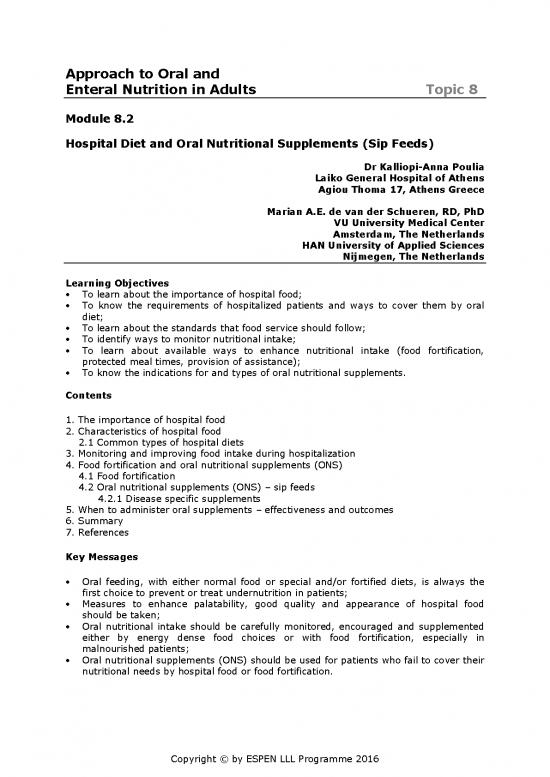 Approach to Oral and
Enteral Nutrition in Adults

Topic 8

Module 8.2

Hospital Diet and Oral Nutritional Supplements (Sip Feeds)

Dr Kalliopi-Anna Poulia
Laiko General Hospital of Athens
Agiou Thoma 17, Athens Greece

Marian A.E. de van der Schueren, RD, PhD
VU University Medical Center
Amsterdam, The Netherlands
HAN University of Applied Sciences
Nijmegen, The Netherlands

Learning Objectives
• To learn about the importance of hospital food;
• To know the requirements of hospitalized patients and ways to cover them by oral diet;
• To learn about the standards that food service should follow;
• To identify ways to monitor nutritional intake;
• To learn about available ways to enhance nutritional intake (food fortification, protected meal times, provision of assistance);
• To know the indications for and types of oral nutritional supplements.

Contents

1. The importance of hospital food
2. Characteristics of hospital food
2.1 Common types of hospital diets
3. Monitoring and improving food intake during hospitalization
4. Food fortification and oral nutritional supplements (ONS)
4.1 Food fortification
4.2 Oral nutritional supplements (ONS) – sip feeds
4.2.1 Disease specific supplements
5. When to administer oral supplements – effectiveness and outcomes
6. Summary
7. References

Key Messages

• Oral feeding, with either normal food or special and/or fortified diets, is always the first choice to prevent or treat undernutrition in patients;
• Measures to enhance palatability, good quality and appearance of hospital food should be taken;
• Oral nutritional intake should be carefully monitored, encouraged and supplemented either by energy dense food choices or with food fortification, especially in malnourished patients;
• Oral nutritional supplements (ONS) should be used for patients who fail to cover their nutritional needs by hospital food or food fortification.

Copyright © by ESPEN LLL Programme 2016